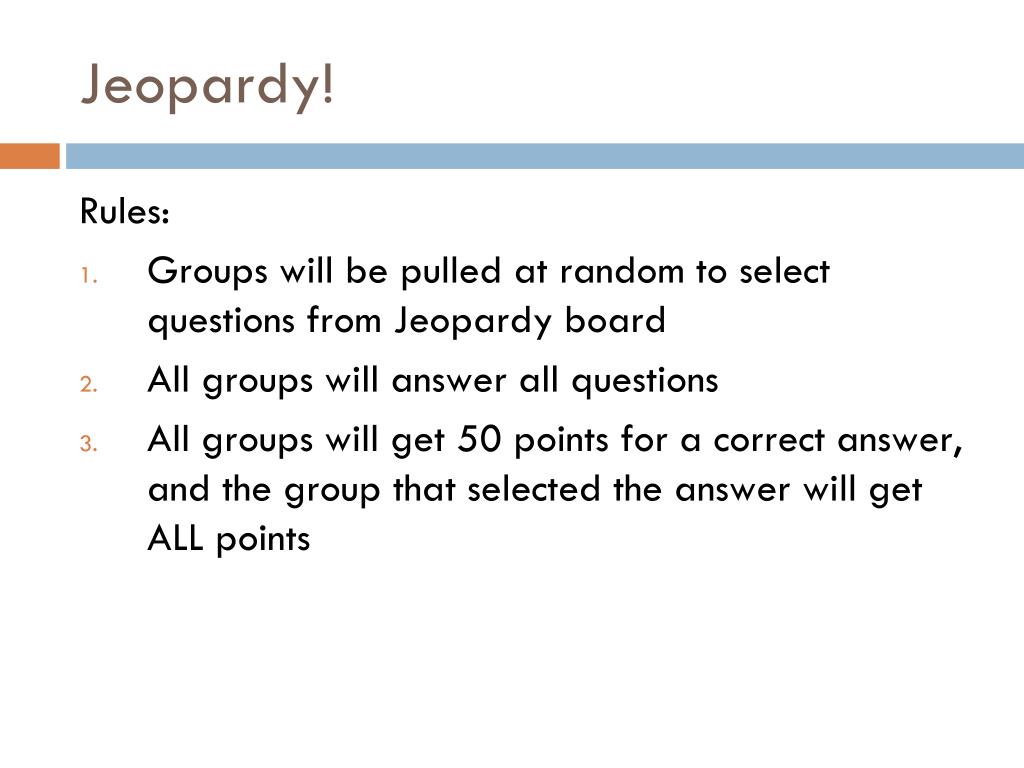 Jeopardy!

Rules:

1. Groups will be pulled at random to select questions from Jeopardy board
2. All groups will answer all questions
3. All groups will get 50 points for a correct answer, and the group that selected the answer will get ALL points